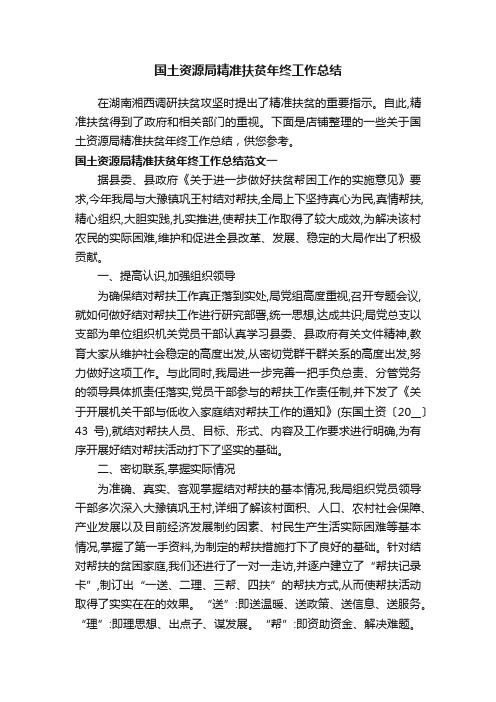 国土资源局精准扶贫年终工作总结

在湖南湘西调研扶贫攻坚时提出了精准扶贫的重要指示。自此,精准扶贫得到了政府和相关部门的重视。下面是店铺整理的一些关于国土资源局精准扶贫年终工作总结，供您参考。

国土资源局精准扶贫年终工作总结范文一

据县委、县政府《关于进一步做好扶贫帮困工作的实施意见》要求,今年我局与大豫镇巩王村结对帮扶,全局上下坚持真心为民,真情帮扶,精心组织,大胆实践,扎实推进,使帮扶工作取得了较大成效,为解决该村农民的实际困难,维护和促进全县改革、发展、稳定的大局作出了积极贡献。

一、提高认识,加强组织领导

为确保结对帮扶工作真正落到实处,局党组高度重视,召开专题会议,就如何做好结对帮扶工作进行研究部署,统一思想,达成共识;局党总支以支部为单位组织机关党员干部认真学习县委、县政府有关文件精神,教育大家从维护社会稳定的高度出发,从密切党群干群关系的高度出发,努力做好这项工作。与此同时,我局进一步完善一把手负总责、分管党务的领导具体抓责任落实,党员干部参与的帮扶工作责任制,并下发了《关于开展机关干部与低收入家庭结对帮扶工作的通知》(东国土资〔20__〕43 号),就结对帮扶人员、目标、形式、内容及工作要求进行明确,为有序开展好结对帮扶活动打下了坚实的基础。

二、密切联系,掌握实际情况

为准确、真实、客观掌握结对帮扶的基本情况,我局组织党员领导干部多次深入大豫镇巩王村,详细了解该村面积、人口、农村社会保障、产业发展以及目前经济发展制约因素、村民生产生活实际困难等基本情况,掌握了第一手资料,为制定的帮扶措施打下了良好的基础。针对结对帮扶的贫困家庭,我们还进行了一对一走访,并逐户建立了“帮扶记录卡”,制订出“一送、二理、三帮、四扶”的帮扶方式,从而使帮扶活动取得了实实在在的效果。“送”:即送温暖、送政策、送信息、送服务。“理”:即理思想、出点子、谋发展。“帮”:即资助资金、解决难题。